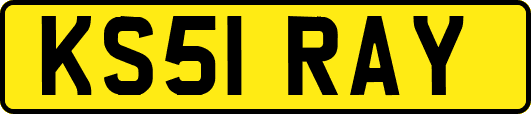 KS51 RAY